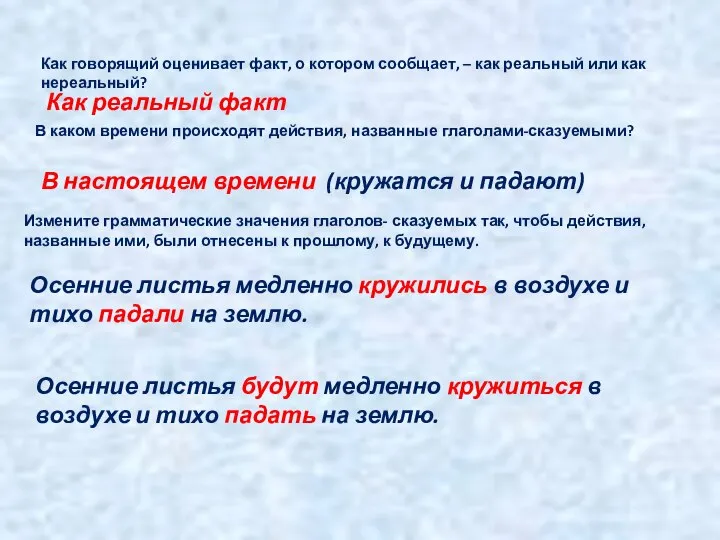 Как говорящий оценивает факт, о котором сообщает, – как реальный или как нереальный?

Как реальный факт

В каком времени происходят действия, названные глаголами-сказуемыми?

В настоящем времени (кружатся и падают)

Измените грамматические значения глаголов- сказуемых так, чтобы действия, названные ими, были отнесены к прошлому, к будущему.

Осенние листья медленно кружились в воздухе и тихо падали на землю.

Осенние листья будут медленно кружиться в воздухе и тихо падать на землю.